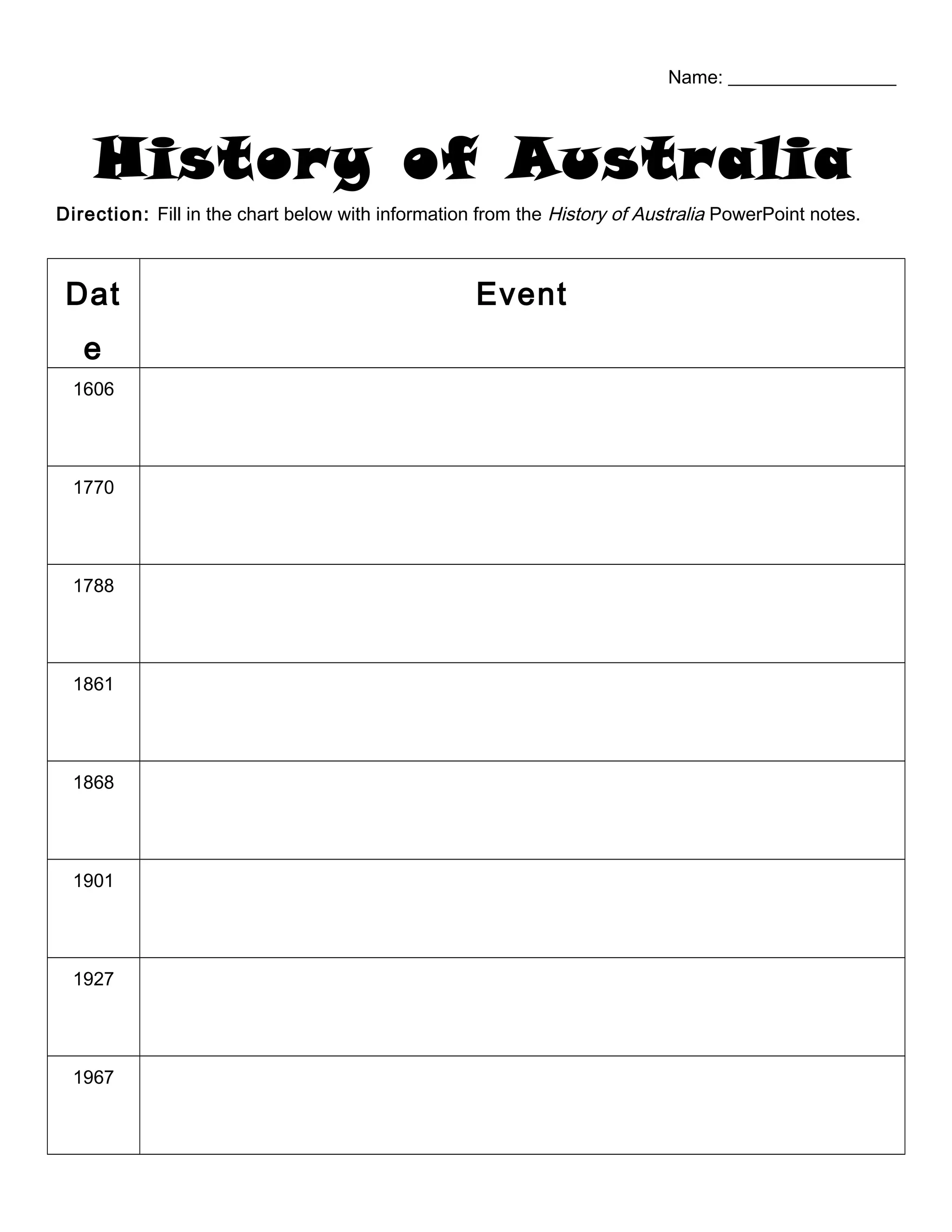 Name: ________________

History of Australia

Direction: Fill in the chart below with information from the History of Australia PowerPoint notes.

| Date | Event |
|---|---|
| 1606 | |
| 1770 | |
| 1788 | |
| 1861 | |
| 1868 | |
| 1901 | |
| 1927 | |
| 1967 | |